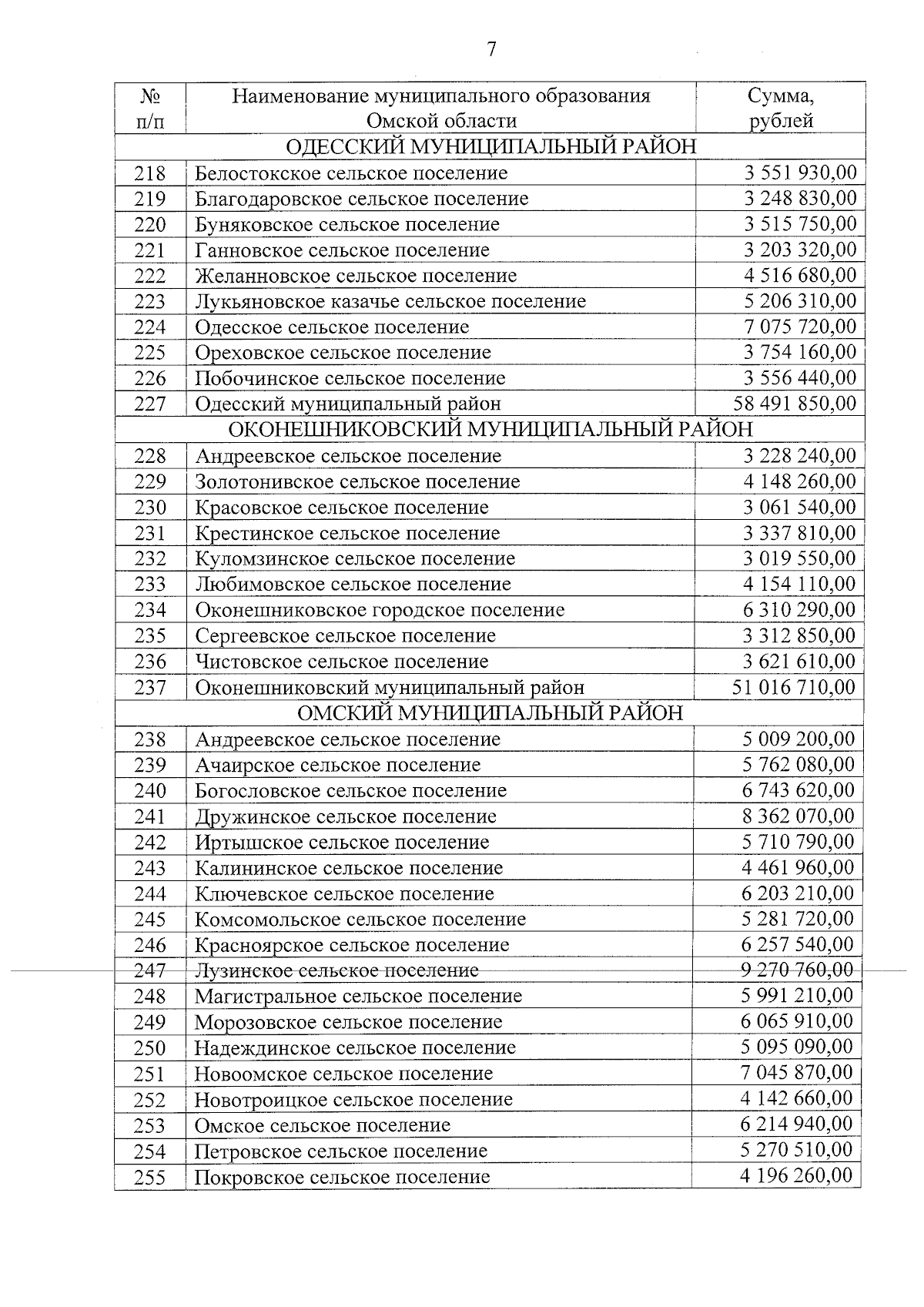 7

| № п/п | Наименование муниципального образования Омской области | Сумма, рублей |
|---|---|---|
| ОДЕССКИЙ МУНИЦИПАЛЬНЫЙ РАЙОН | | |
| 218 | Белостокское сельское поселение | 3 551 930,00 |
| 219 | Благодаровское сельское поселение | 3 248 830,00 |
| 220 | Буняковское сельское поселение | 3 515 750,00 |
| 221 | Ганновское сельское поселение | 3 203 320,00 |
| 222 | Желанновское сельское поселение | 4 516 680,00 |
| 223 | Лукьяновское казачье сельское поселение | 5 206 310,00 |
| 224 | Одесское сельское поселение | 7 075 720,00 |
| 225 | Ореховское сельское поселение | 3 754 160,00 |
| 226 | Побочинское сельское поселение | 3 556 440,00 |
| 227 | Одесский муниципальный район | 58 491 850,00 |
| ОКОНЕШНИКОВСКИЙ МУНИЦИПАЛЬНЫЙ РАЙОН | | |
| 228 | Андреевское сельское поселение | 3 228 240,00 |
| 229 | Золотонивское сельское поселение | 4 148 260,00 |
| 230 | Красовское сельское поселение | 3 061 540,00 |
| 231 | Крестинское сельское поселение | 3 337 810,00 |
| 232 | Куломзинское сельское поселение | 3 019 550,00 |
| 233 | Любимовское сельское поселение | 4 154 110,00 |
| 234 | Оконешниковское городское поселение | 6 310 290,00 |
| 235 | Сергеевское сельское поселение | 3 312 850,00 |
| 236 | Чистовское сельское поселение | 3 621 610,00 |
| 237 | Оконешниковский муниципальный район | 51 016 710,00 |
| ОМСКИЙ МУНИЦИПАЛЬНЫЙ РАЙОН | | |
| 238 | Андреевское сельское поселение | 5 009 200,00 |
| 239 | Ачаирское сельское поселение | 5 762 080,00 |
| 240 | Богословское сельское поселение | 6 743 620,00 |
| 241 | Дружинское сельское поселение | 8 362 070,00 |
| 242 | Иртышское сельское поселение | 5 710 790,00 |
| 243 | Калининское сельское поселение | 4 461 960,00 |
| 244 | Ключевское сельское поселение | 6 203 210,00 |
| 245 | Комсомольское сельское поселение | 5 281 720,00 |
| 246 | Красноярское сельское поселение | 6 257 540,00 |
| 247 | Лузинское сельское поселение | 9 270 760,00 |
| 248 | Магистральное сельское поселение | 5 991 210,00 |
| 249 | Морозовское сельское поселение | 6 065 910,00 |
| 250 | Надеждинское сельское поселение | 5 095 090,00 |
| 251 | Новоомское сельское поселение | 7 045 870,00 |
| 252 | Новотроицкое сельское поселение | 4 142 660,00 |
| 253 | Омское сельское поселение | 6 214 940,00 |
| 254 | Петровское сельское поселение | 5 270 510,00 |
| 255 | Покровское сельское поселение | 4 196 260,00 |